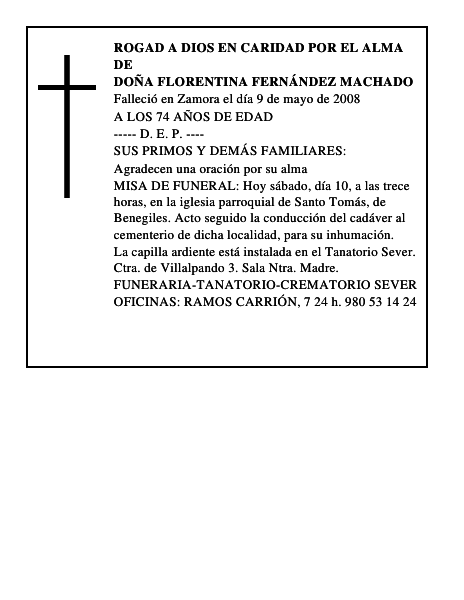 ROGAD A DIOS EN CARIDAD POR EL ALMA DE
DOÑA FLORENTINA FERNÁNDEZ MACHADO
Falleció en Zamora el día 9 de mayo de 2008
A LOS 74 AÑOS DE EDAD
----- D. E. P. ----
SUS PRIMOS Y DEMÁS FAMILIARES:
Agradecen una oración por su alma
MISA DE FUNERAL: Hoy sábado, día 10, a las trece horas, en la iglesia parroquial de Santo Tomás, de Benegiles. Acto seguido la conducción del cadáver al cementerio de dicha localidad, para su inhumación.
La capilla ardiente está instalada en el Tanatorio Sever. Ctra. de Villalpando 3. Sala Ntra. Madre.
FUNERARIA-TANATORIO-CREMATORIO SEVER
OFICINAS: RAMOS CARRIÓN, 7 24 h. 980 53 14 24